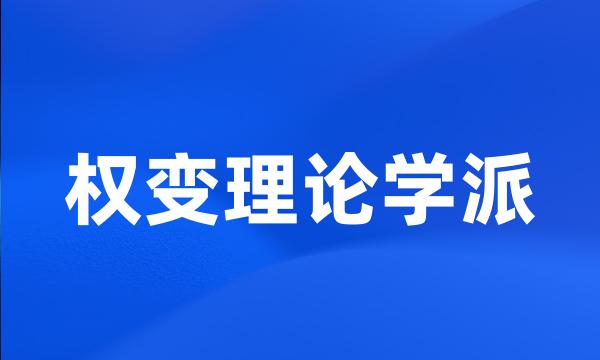 权变理论学派